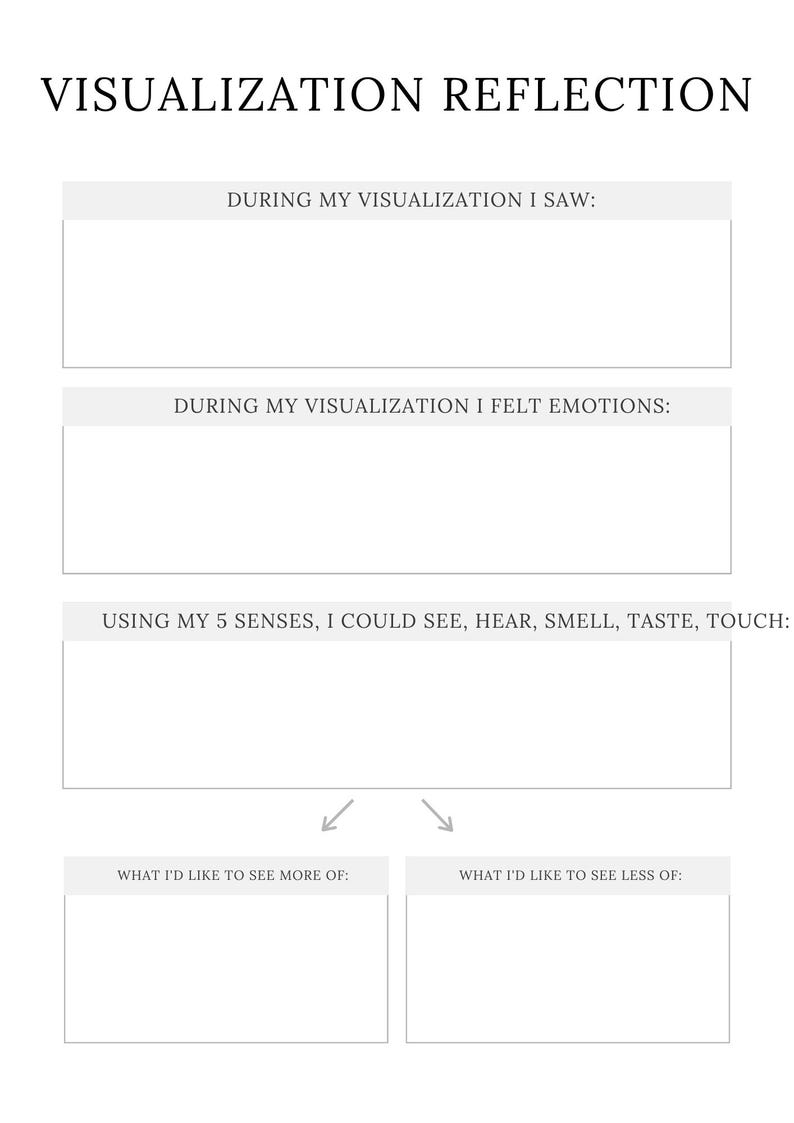 VISUALIZATION REFLECTION

DURING MY VISUALIZATION I SAW:

DURING MY VISUALIZATION I FELT EMOTIONS:

USING MY 5 SENSES, I COULD SEE, HEAR, SMELL, TASTE, TOUCH:

WHAT I'D LIKE TO SEE MORE OF:

WHAT I'D LIKE TO SEE LESS OF: